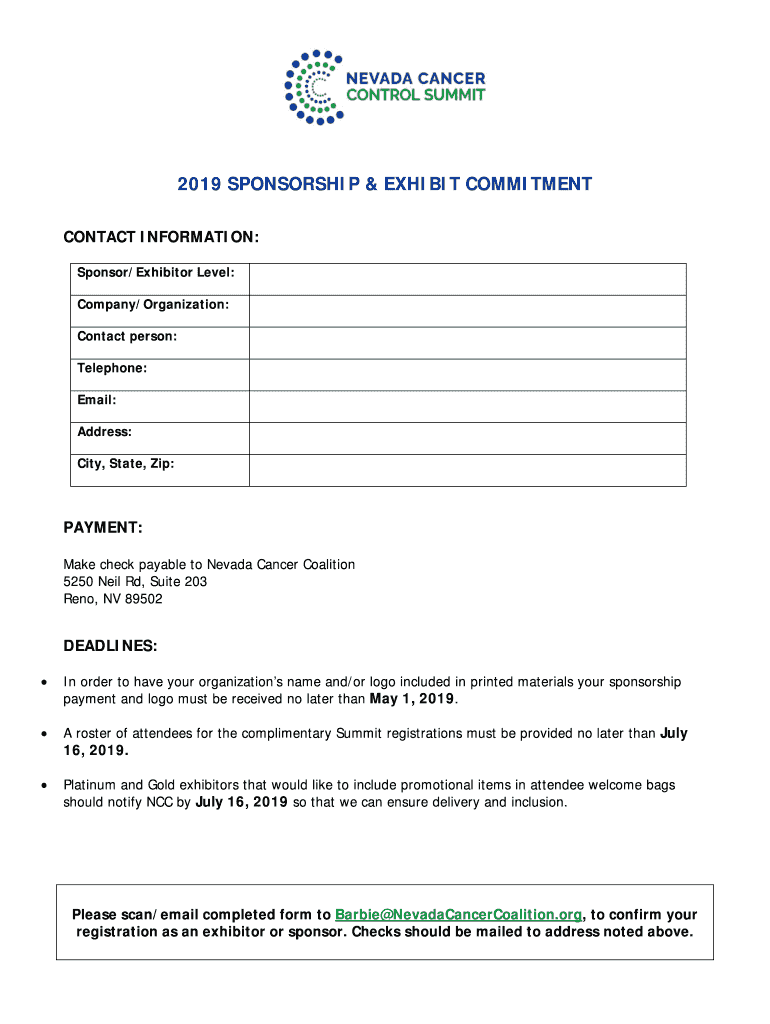 NEVADA CANCER CONTROL SUMMIT

2019 SPONSORSHIP & EXHIBIT COMMITMENT

CONTACT INFORMATION:

| Sponsor/Exhibitor Level: | |
|---|---|
| Company/Organization: | |
| Contact person: | |
| Telephone: | |
| Email: | |
| Address: | |
| City, State, Zip: | |

PAYMENT:

Make check payable to Nevada Cancer Coalition
5250 Neil Rd, Suite 203
Reno, NV 89502

DEADLINES:

• In order to have your organization's name and/or logo included in printed materials your sponsorship payment and logo must be received no later than May 1, 2019.

• A roster of attendees for the complimentary Summit registrations must be provided no later than July 16, 2019.

• Platinum and Gold exhibitors that would like to include promotional items in attendee welcome bags should notify NCC by July 16, 2019 so that we can ensure delivery and inclusion.

Please scan/email completed form to Barbie@NevadaCancerCoalition.org, to confirm your registration as an exhibitor or sponsor. Checks should be mailed to address noted above.